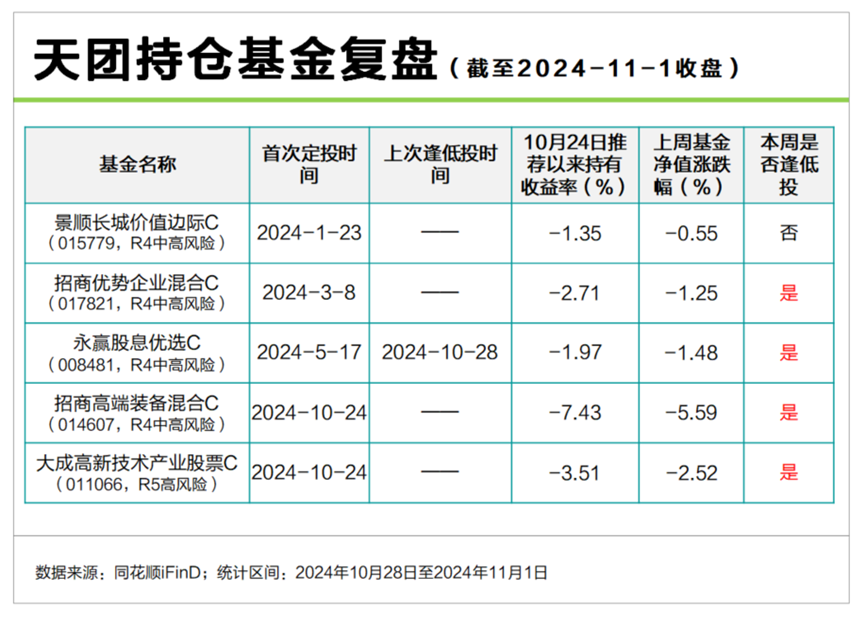 天团持仓基金复盘（截至2024-11-1收盘）

| 基金名称 | 首次定投时间 | 上次逢低投时间 | 10月24日推荐以来持有收益率（%） | 上周基金净值涨跌幅（%） | 本周是否逢低投 |
|---|---|---|---|---|---|
| 景顺长城价值边际C（015779，R4中高风险） | 2024-1-23 | —— | -1.35 | -0.55 | 否 |
| 招商优势企业混合C（017821，R4中高风险） | 2024-3-8 | —— | -2.71 | -1.25 | 是 |
| 永赢股息优选C（008481，R4中高风险） | 2024-5-17 | 2024-10-28 | -1.97 | -1.48 | 是 |
| 招商高端装备混合C（014607，R4中高风险） | 2024-10-24 | —— | -7.43 | -5.59 | 是 |
| 大成高新技术产业股票C（011066，R5高风险） | 2024-10-24 | —— | -3.51 | -2.52 | 是 |

数据来源：同花顺iFinD；统计区间：2024年10月28日至2024年11月1日